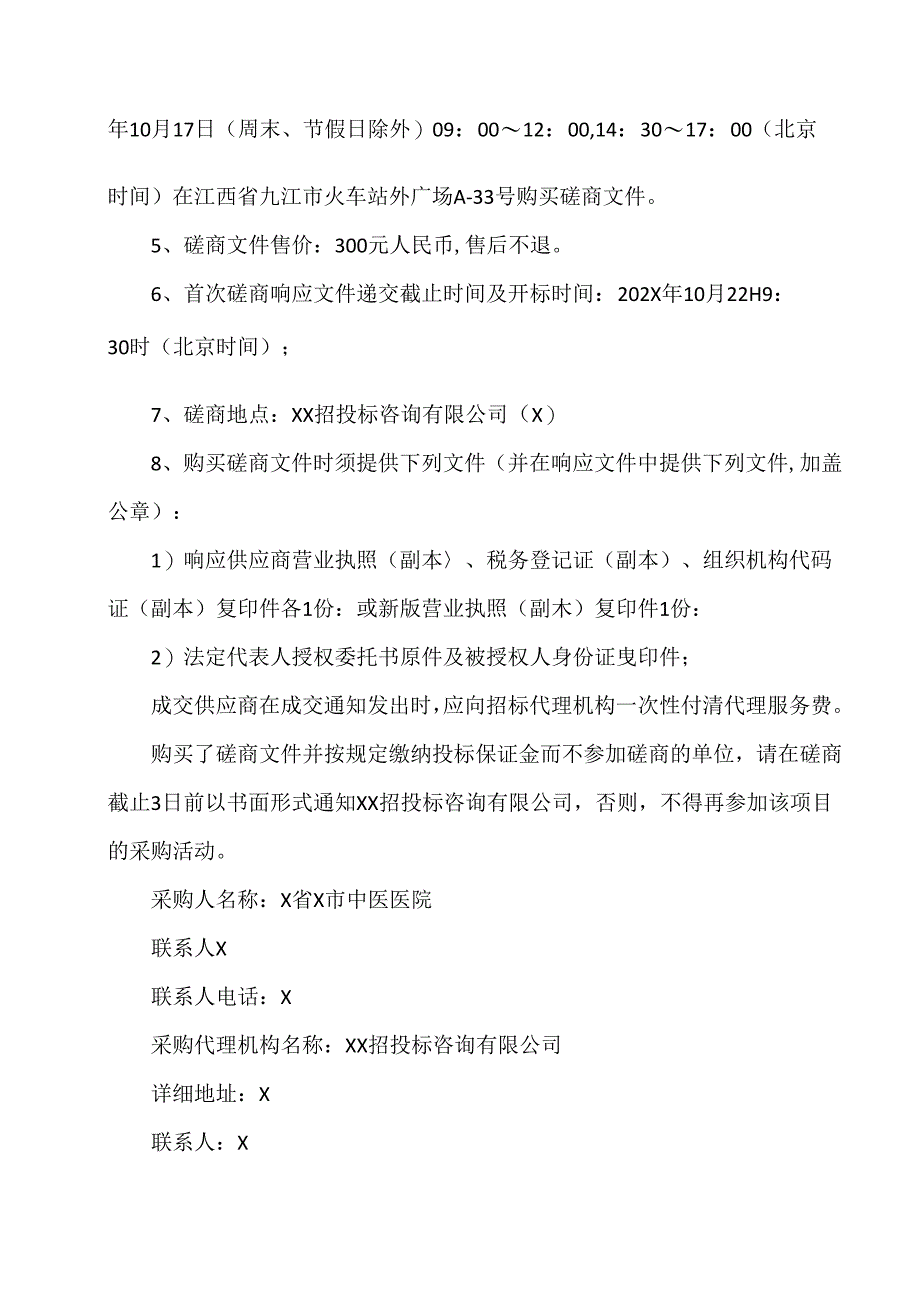 年10月17日（周末、节假日除外）09：00～12：00,14：30～17：00（北京时间）在江西省九江市火车站外广场A-33号购买磋商文件。

5、磋商文件售价：300元人民币,售后不退。

6、首次磋商响应文件递交截止时间及开标时间：202X年10月22H9：30时（北京时间）；

7、磋商地点：XX招投标咨询有限公司（X）

8、购买磋商文件时须提供下列文件（并在响应文件中提供下列文件,加盖公章）：

1）响应供应商营业执照（副本）、税务登记证（副本）、组织机构代码证（副本）复印件各1份：或新版营业执照（副木）复印件1份：

2）法定代表人授权委托书原件及被授权人身份证曳印件；

成交供应商在成交通知发出时,应向招标代理机构一次性付清代理服务费。

购买了磋商文件并按规定缴纳投标保证金而不参加磋商的单位，请在磋商截止3日前以书面形式通知XX招投标咨询有限公司，否则，不得再参加该项目的采购活动。

采购人名称：X省X市中医医院

联系人X

联系人电话：X

采购代理机构名称：XX招投标咨询有限公司

详细地址：X

联系人：X